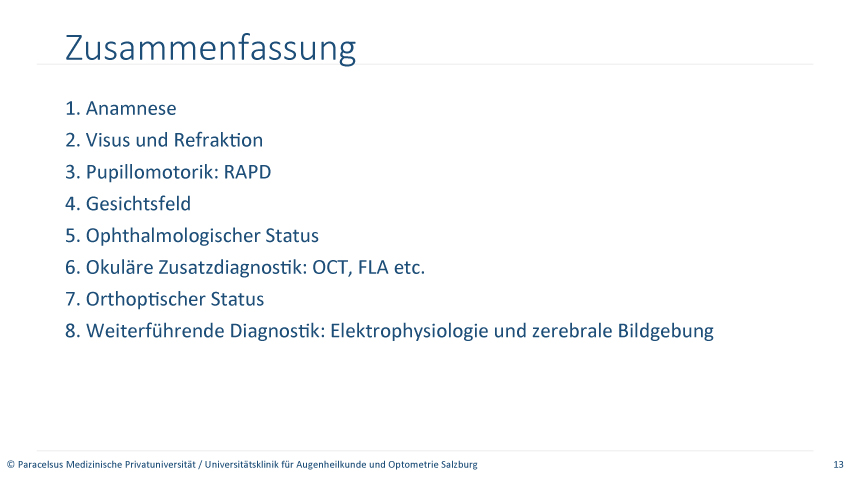 Zusammenfassung

1. Anamnese
2. Visus und Refraktion
3. Pupillomotorik: RAPD
4. Gesichtsfeld
5. Ophthalmologischer Status
6. Okuläre Zusatzdiagnostik: OCT, FLA etc.
7. Orthoptischer Status
8. Weiterführende Diagnostik: Elektrophysiologie und zerebrale Bildgebung

© Paracelsus Medizinische Privatuniversität / Universitätsklinik für Augenheilkunde und Optometrie Salzburg

13